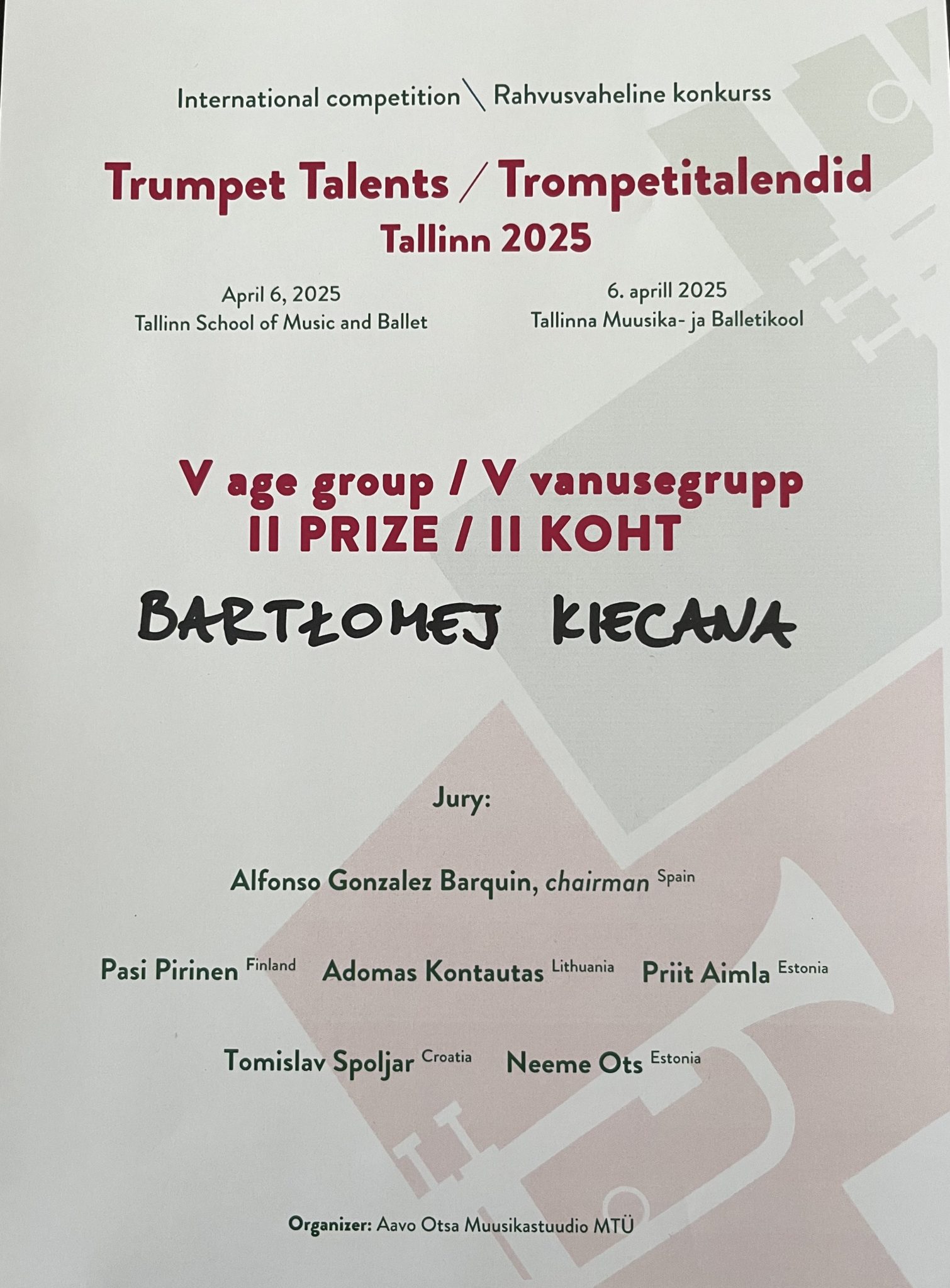 International competition \ Rahvusvaheline konkurss

Trumpet Talents / Trompetitalendid
Tallinn 2025

April 6, 2025
Tallinn School of Music and Ballet

6. aprill 2025
Tallinna Muusika- ja Balletikool

V age group / V vanusegrupp
II PRIZE / II KOHT

BARTŁOMEJ KIECANA

Jury:

Alfonso Gonzalez Barquin, chairman Spain

Pasi Pirinen Finland Adomas Kontautas Lithuania Priit Aimla Estonia

Tomislav Spoljar Croatia Neeme Ots Estonia

Organizer: Aavo Otsa Muusikastuudio MTÜ